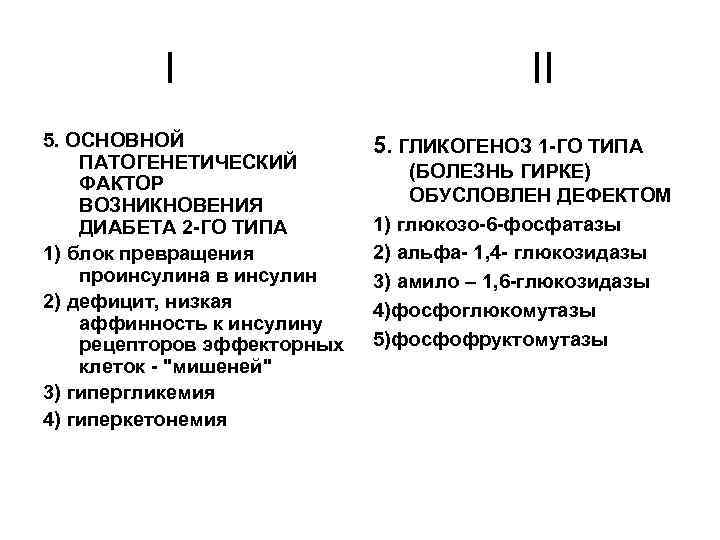 I

5. ОСНОВНОЙ ПАТОГЕНЕТИЧЕСКИЙ ФАКТОР ВОЗНИКНОВЕНИЯ ДИАБЕТА 2-ГО ТИПА

1) блок превращения проинсулина в инсулин

2) дефицит, низкая аффинность к инсулину рецепторов эффекторных клеток - "мишеней"

3) гипергликемия

4) гиперкетонемия

II

5. ГЛИКОГЕНОЗ 1-ГО ТИПА (БОЛЕЗНЬ ГИРКЕ) ОБУСЛОВЛЕН ДЕФЕКТОМ

1) глюкозо-6-фосфатазы

2) альфа- 1,4- глюкозидазы

3) амило – 1,6-глюкозидазы

4)фосфоглюкомутазы

5)фосфофруктомутазы